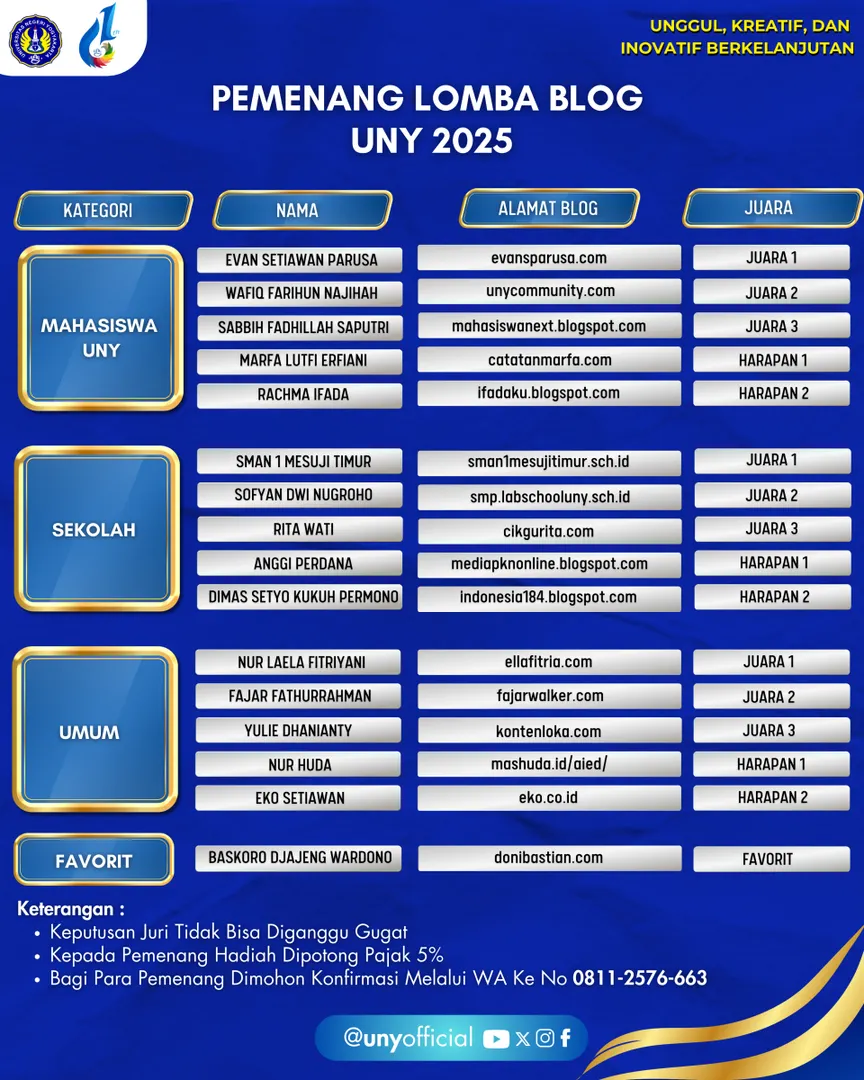 UNGGUL, KREATIF, DAN INOVATIF BERKELANJUTAN

PEMENANG LOMBA BLOG UNY 2025

| KATEGORI | NAMA | ALAMAT BLOG | JUARA |
|---|---|---|---|
| MAHASISWA UNY | EVAN SETIAWAN PARUSA | evansparusa.com | JUARA 1 |
| | WAFIQ FARIHUN NAJIHAH | unycommunity.com | JUARA 2 |
| | SABBIH FADHILLAH SAPUTRI | mahasiswanext.blogspot.com | JUARA 3 |
| | MARFA LUTFI ERFIANI | catatanmarfa.com | HARAPAN 1 |
| | RACHMA IFADA | ifadaku.blogspot.com | HARAPAN 2 |
| SEKOLAH | SMAN 1 MESUJI TIMUR | sman1mesujitimur.sch.id | JUARA 1 |
| | SOFYAN DWI NUGROHO | smp.labschooluny.sch.id | JUARA 2 |
| | RITA WATI | cikgurita.com | JUARA 3 |
| | ANGGI PERDANA | mediapknonline.blogspot.com | HARAPAN 1 |
| | DIMAS SETYO KUKUH PERMONO | indonesia184.blogspot.com | HARAPAN 2 |
| UMUM | NUR LAELA FITRIYANI | ellafitria.com | JUARA 1 |
| | FAJAR FATHURRAHMAN | fajarwalker.com | JUARA 2 |
| | YULIE DHANIANTY | kontenloka.com | JUARA 3 |
| | NUR HUDA | mashuda.id/aied/ | HARAPAN 1 |
| | EKO SETIAWAN | eko.co.id | HARAPAN 2 |
| FAVORIT | BASKORO DJAJENG WARDONO | donibastian.com | FAVORIT |

Keterangan :
• Keputusan Juri Tidak Bisa Diganggu Gugat
• Kepada Pemenang Hadiah Dipotong Pajak 5%
• Bagi Para Pemenang Dimohon Konfirmasi Melalui WA Ke No 0811-2576-663

@unyofficial